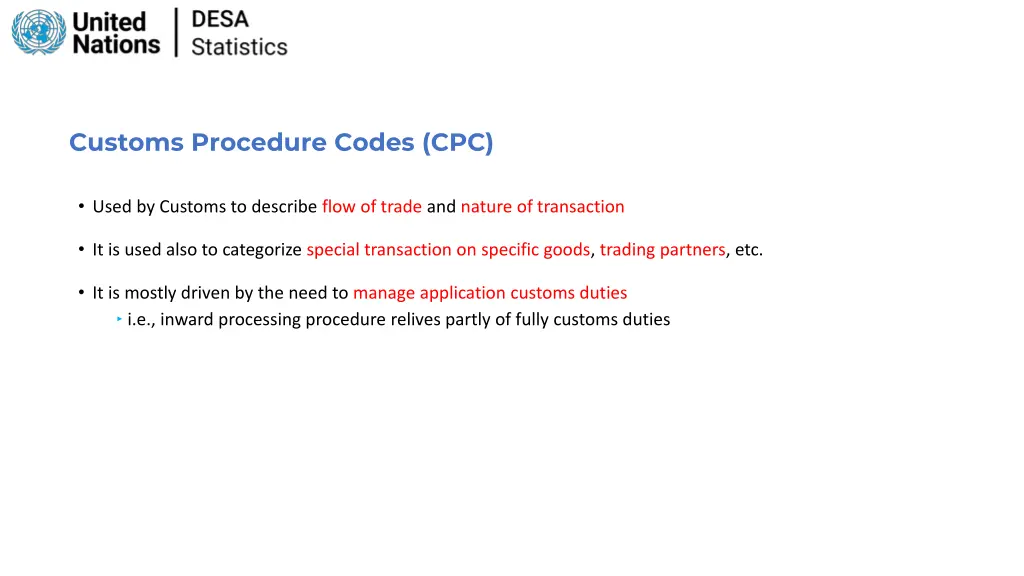 United Nations | DESA Statistics

Customs Procedure Codes (CPC)

• Used by Customs to describe flow of trade and nature of transaction

• It is used also to categorize special transaction on specific goods, trading partners, etc.

• It is mostly driven by the need to manage application customs duties
  ‣ i.e., inward processing procedure relives partly of fully customs duties